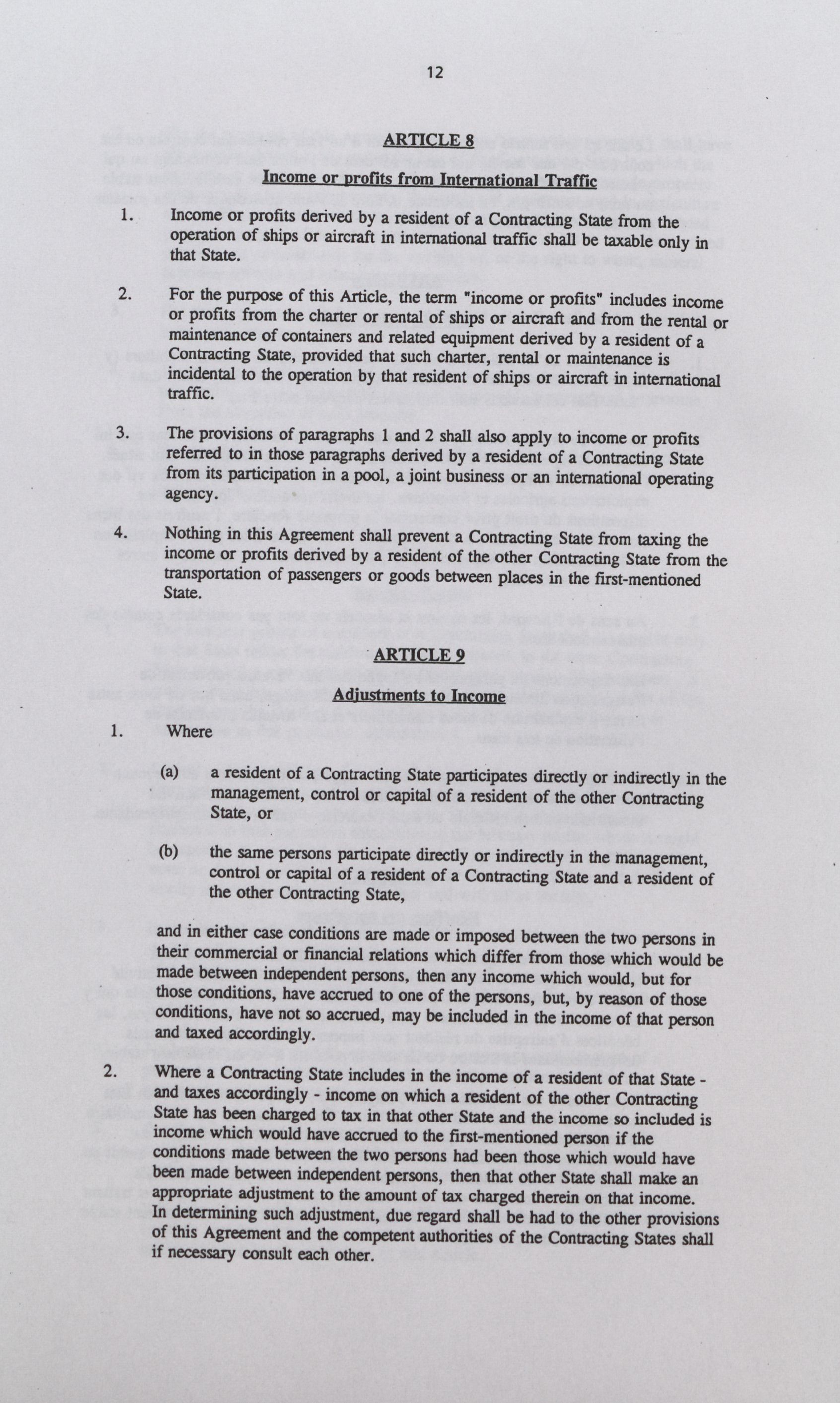 12

ARTICLE 8

Income or profits from International Traffic

1. Income or profits derived by a resident of a Contracting State from the operation of ships or aircraft in international traffic shall be taxable only in that State.

2. For the purpose of this Article, the term "income or profits" includes income or profits from the charter or rental of ships or aircraft and from the rental or maintenance of containers and related equipment derived by a resident of a Contracting State, provided that such charter, rental or maintenance is incidental to the operation by that resident of ships or aircraft in international traffic.

3. The provisions of paragraphs 1 and 2 shall also apply to income or profits referred to in those paragraphs derived by a resident of a Contracting State from its participation in a pool, a joint business or an international operating agency.

4. Nothing in this Agreement shall prevent a Contracting State from taxing the income or profits derived by a resident of the other Contracting State from the transportation of passengers or goods between places in the first-mentioned State.

ARTICLE 9

Adjustments to Income

1. Where

(a) a resident of a Contracting State participates directly or indirectly in the management, control or capital of a resident of the other Contracting State, or

(b) the same persons participate directly or indirectly in the management, control or capital of a resident of a Contracting State and a resident of the other Contracting State,

and in either case conditions are made or imposed between the two persons in their commercial or financial relations which differ from those which would be made between independent persons, then any income which would, but for those conditions, have accrued to one of the persons, but, by reason of those conditions, have not so accrued, may be included in the income of that person and taxed accordingly.

2. Where a Contracting State includes in the income of a resident of that State - and taxes accordingly - income on which a resident of the other Contracting State has been charged to tax in that other State and the income so included is income which would have accrued to the first-mentioned person if the conditions made between the two persons had been those which would have been made between independent persons, then that other State shall make an appropriate adjustment to the amount of tax charged therein on that income. In determining such adjustment, due regard shall be had to the other provisions of this Agreement and the competent authorities of the Contracting States shall if necessary consult each other.